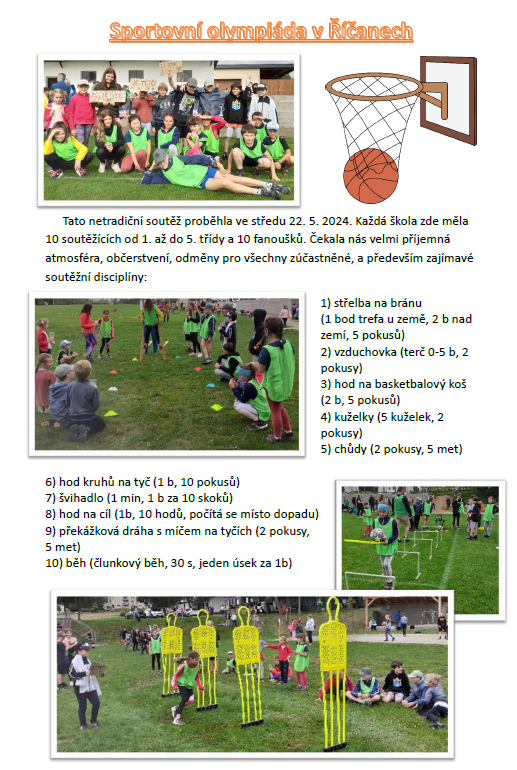 Sportovní olympiáda v Říčanech

Tato netradiční soutěž proběhla ve středu 22. 5. 2024. Každá škola zde měla 10 soutěžících od 1. až do 5. třídy a 10 fanoušků. Čekala nás velmi příjemná atmosféra, občerstvení, odměny pro všechny zúčastněné, a především zajímavé soutěžní disciplíny:

1) střelba na bránu
(1 bod trefa u země, 2 b nad zemí, 5 pokusů)
2) vzduchovka (terč 0-5 b, 2 pokusy)
3) hod na basketbalový koš (2 b, 5 pokusů)
4) kuželky (5 kuželek, 2 pokusy)
5) chůdy (2 pokusy, 5 met)

6) hod kruhů na tyč (1 b, 10 pokusů)
7) švihadlo (1 min, 1 b za 10 skoků)
8) hod na cíl (1b, 10 hodů, počítá se místo dopadu)
9) překážková dráha s míčem na tyčích (2 pokusy, 5 met)
10) běh (člunkový běh, 30 s, jeden úsek za 1b)